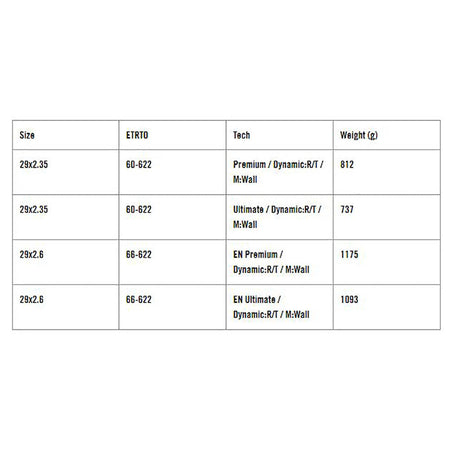 | Size | ETRTO | Tech | Weight (g) |
|---|---|---|---|
| 29x2.35 | 60-622 | Premium / Dynamic:R/T / M:Wall | 812 |
| 29x2.35 | 60-622 | Ultimate / Dynamic:R/T / M:Wall | 737 |
| 29x2.6 | 66-622 | EN Premium / Dynamic:R/T / M:Wall | 1175 |
| 29x2.6 | 66-622 | EN Ultimate / Dynamic:R/T / M:Wall | 1093 |